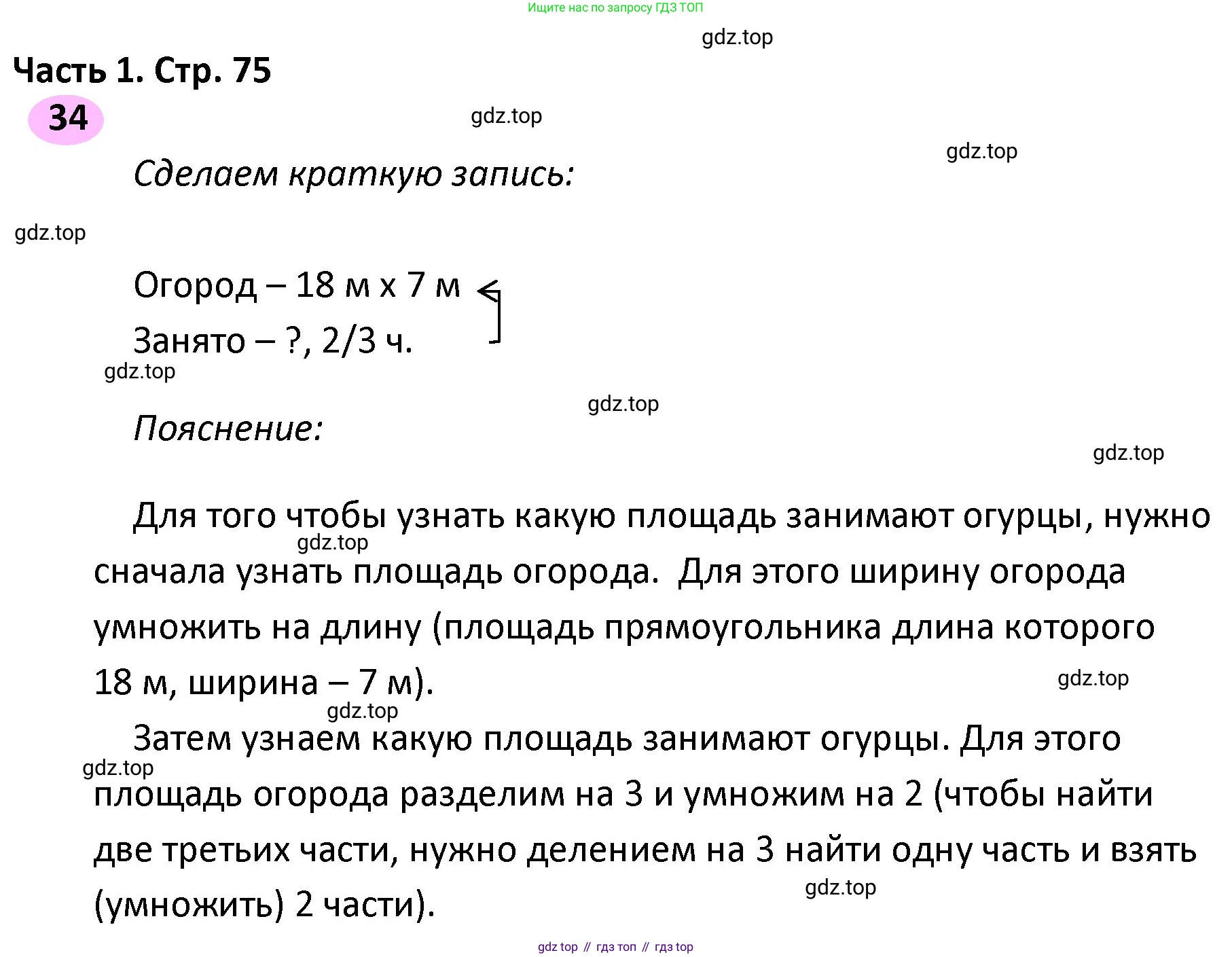 Ищите нас по запросу ГДЗ ТОП

gdz.top

Часть 1. Стр. 75

34

gdz.top

gdz.top

Сделаем краткую запись:

gdz.top

Огород – 18 м х 7 м

Занято – ?, 2/3 ч.

gdz.top

gdz.top

Пояснение:

gdz.top

Для того чтобы узнать какую площадь занимают огурцы, нужно сначала узнать площадь огорода. Для этого ширину огорода умножить на длину (площадь прямоугольника длина которого 18 м, ширина – 7 м).

gdz.top

gdz.top

gdz.top

Затем узнаем какую площадь занимают огурцы. Для этого площадь огорода разделим на 3 и умножим на 2 (чтобы найти две третьих части, нужно делением на 3 найти одну часть и взять (умножить) 2 части).

gdz.top

gdz.top

gdz top // гдз топ // гдз top